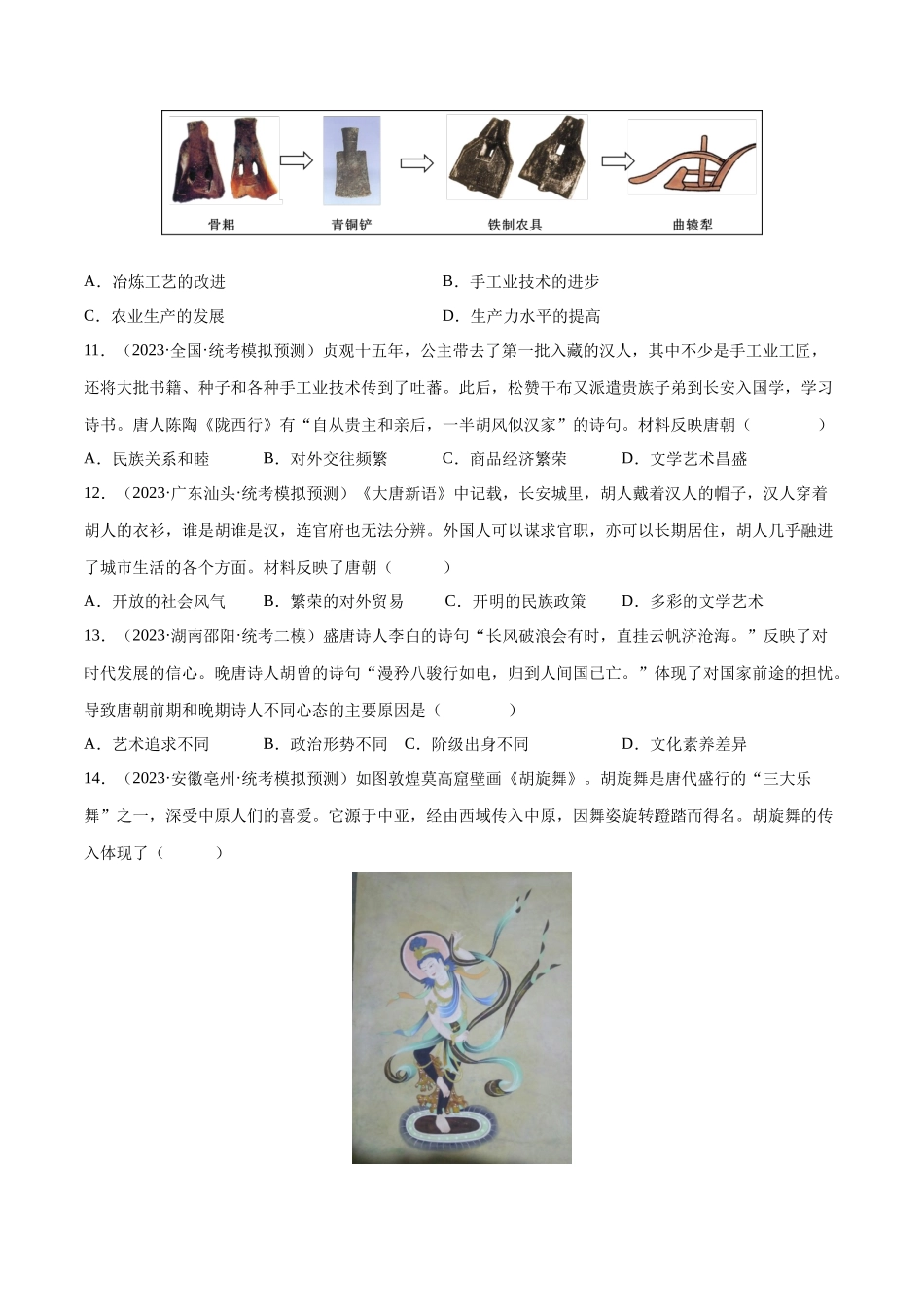 骨耜　青铜铲　铁制农具　曲辕犁

A．冶炼工艺的改进　　B．手工业技术的进步

C．农业生产的发展　　D．生产力水平的提高

11．（2023·全国·统考模拟预测）贞观十五年，公主带去了第一批入藏的汉人，其中不少是手工业工匠，还将大批书籍、种子和各种手工业技术传到了吐蕃。此后，松赞干布又派遣贵族子弟到长安入国学，学习诗书。唐人陈陶《陇西行》有“自从贵主和亲后，一半胡风似汉家”的诗句。材料反映唐朝（　　）

A．民族关系和睦　　B．对外交往频繁　　C．商品经济繁荣　　D．文学艺术昌盛

12．（2023·广东汕头·统考模拟预测）《大唐新语》中记载，长安城里，胡人戴着汉人的帽子，汉人穿着胡人的衣衫，谁是胡谁是汉，连官府也无法分辨。外国人可以谋求官职，亦可以长期居住，胡人几乎融进了城市生活的各个方面。材料反映了唐朝（　　）

A．开放的社会风气　　B．繁荣的对外贸易　　C．开明的民族政策　　D．多彩的文学艺术

13．（2023·湖南邵阳·统考二模）盛唐诗人李白的诗句“长风破浪会有时，直挂云帆济沧海。”反映了对时代发展的信心。晚唐诗人胡曾的诗句“漫矜八骏行如电，归到人间国已亡。”体现了对国家前途的担忧。导致唐朝前期和晚期诗人不同心态的主要原因是（　　）

A．艺术追求不同　　B．政治形势不同　C．阶级出身不同　　D．文化素养差异

14．（2023·安徽亳州·统考模拟预测）如图敦煌莫高窟壁画《胡旋舞》。胡旋舞是唐代盛行的“三大乐舞”之一，深受中原人们的喜爱。它源于中亚，经由西域传入中原，因舞姿旋转蹬踏而得名。胡旋舞的传入体现了（　　）